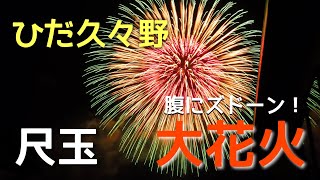 ひだ久々野

腹にズドーン！

尺玉

大花火